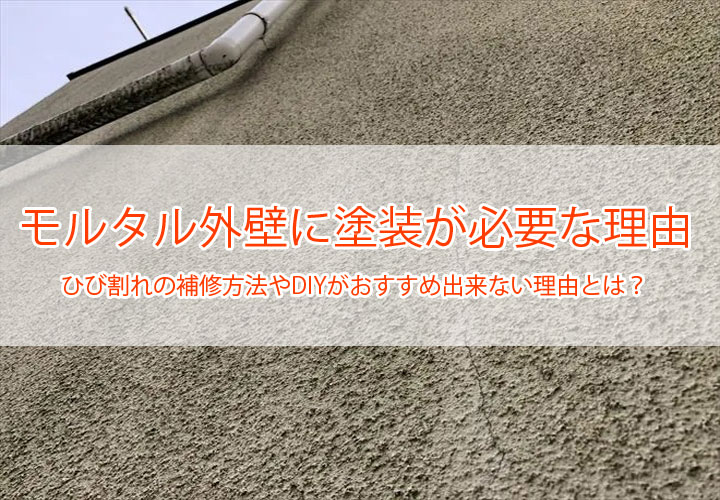 モルタル外壁に塗装が必要な理由

ひび割れの補修方法やDIYがおすすめ出来ない理由とは？